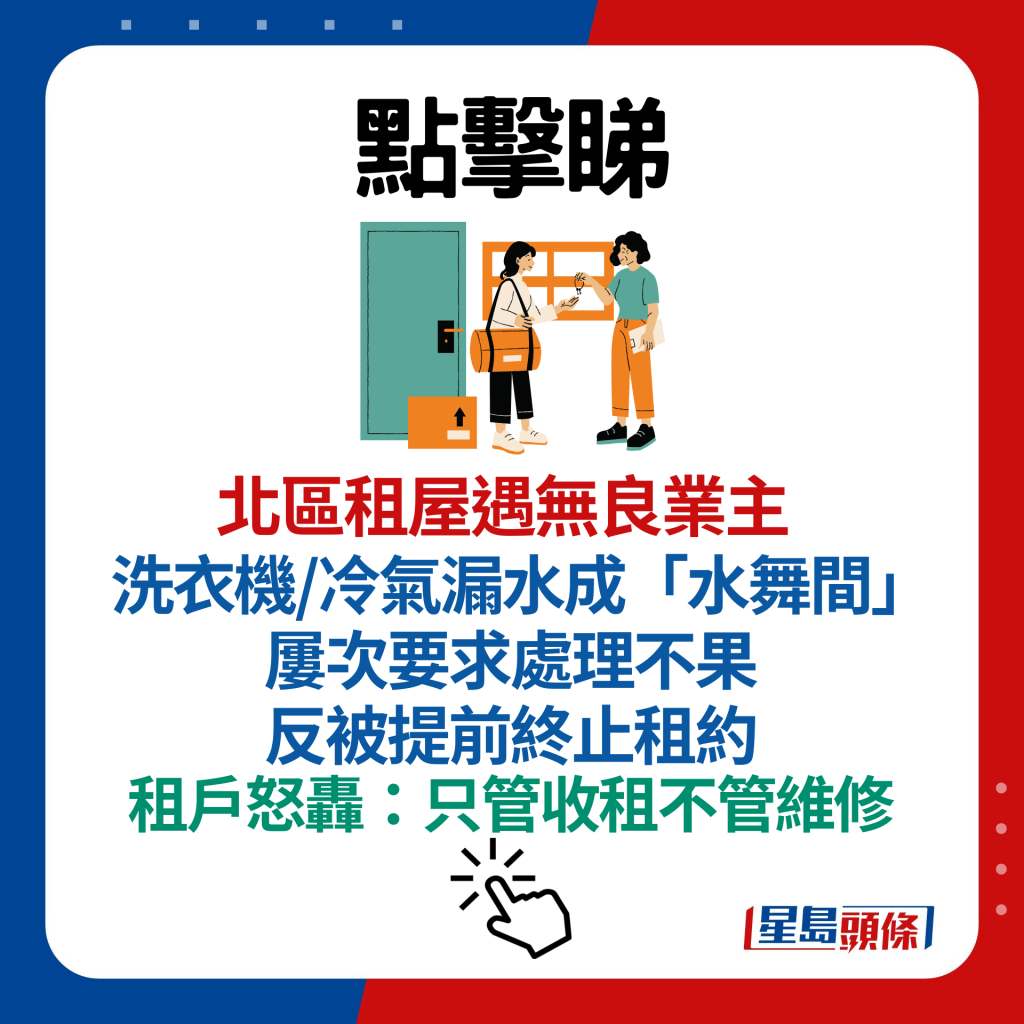 點擊睇

北區租屋遇無良業主
洗衣機/冷氣漏水成「水舞間」
屢次要求處理不果
反被提前終止租約
租戶怒轟：只管收租不管維修

星島頭條